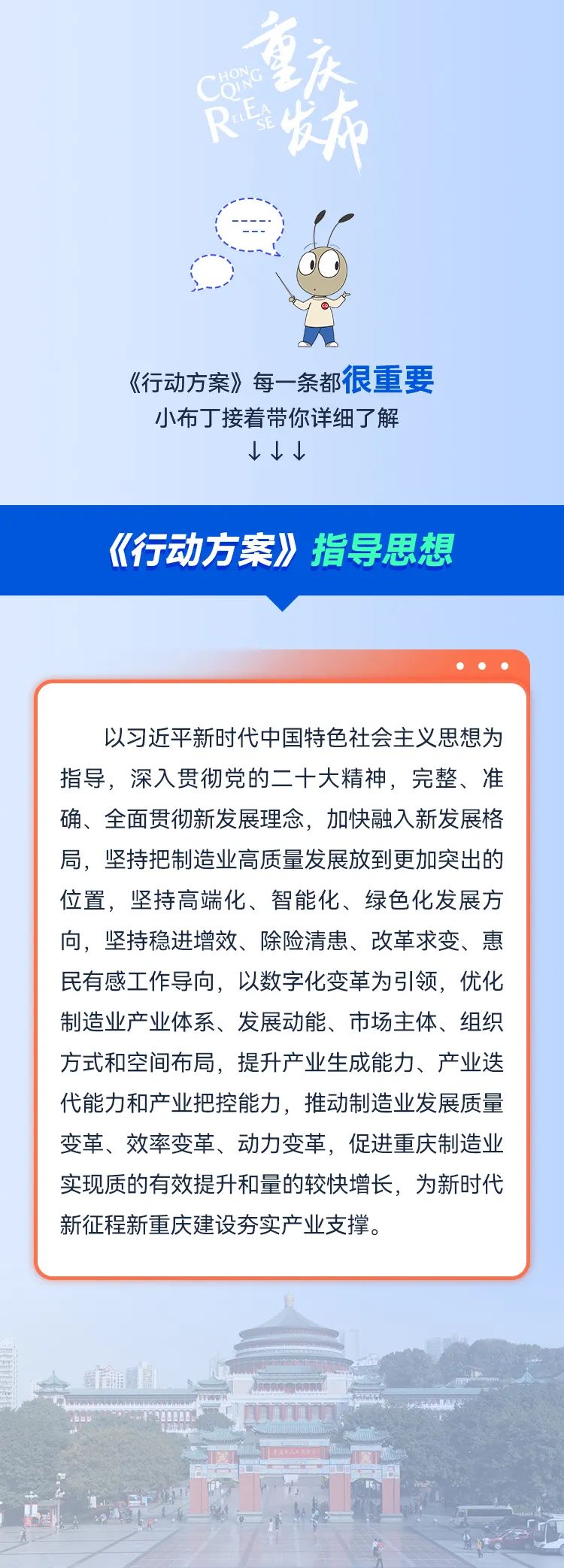 CHONG QING RELEASE 重庆发布

《行动方案》每一条都很重要
小布丁接着带你详细了解
↓↓↓

《行动方案》指导思想

以习近平新时代中国特色社会主义思想为指导，深入贯彻党的二十大精神，完整、准确、全面贯彻新发展理念，加快融入新发展格局，坚持把制造业高质量发展放到更加突出的位置，坚持高端化、智能化、绿色化发展方向，坚持稳进增效、除险清患、改革求变、惠民有感工作导向，以数字化变革为引领，优化制造业产业体系、发展动能、市场主体、组织方式和空间布局，提升产业生成能力、产业迭代能力和产业把控能力，推动制造业发展质量变革、效率变革、动力变革，促进重庆制造业实现质的有效提升和量的较快增长，为新时代新征程新重庆建设夯实产业支撑。